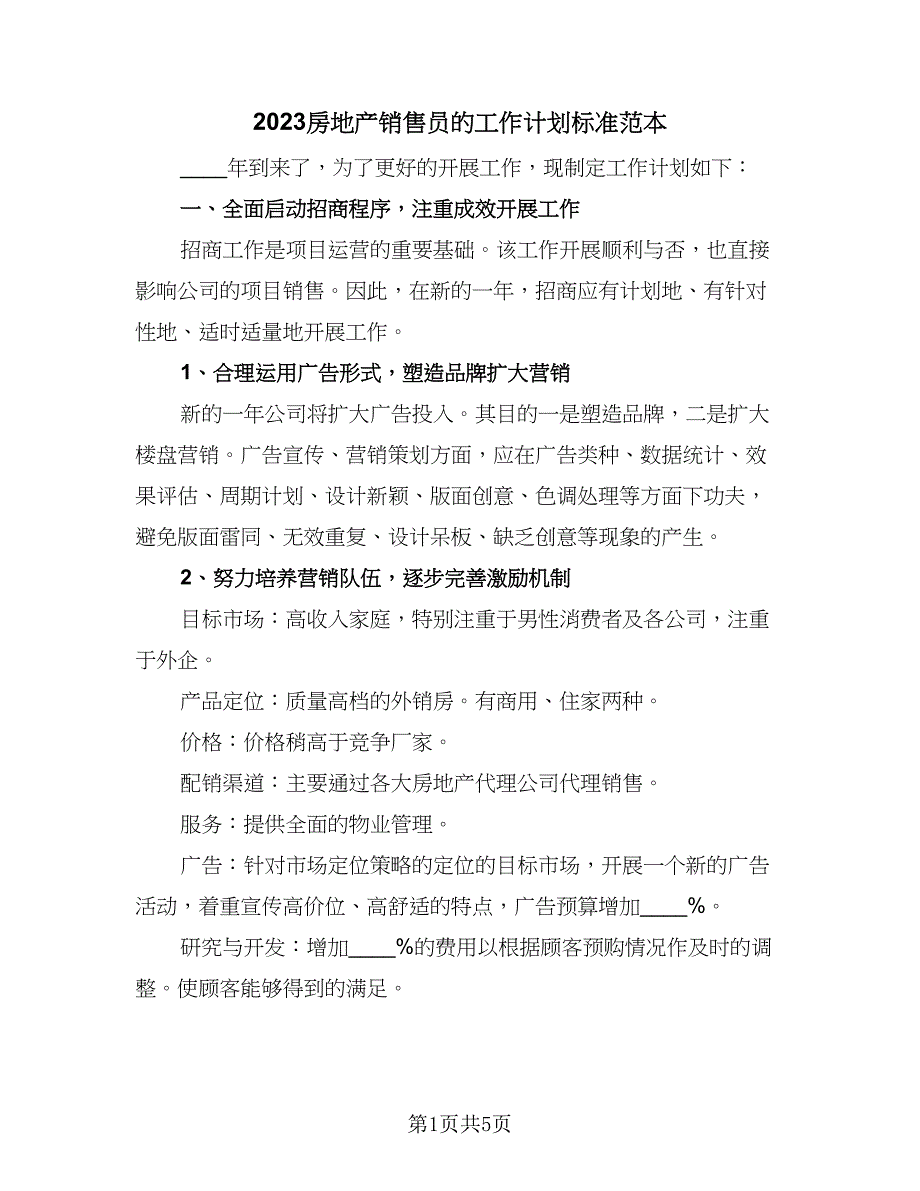 2023房地产销售员的工作计划标准范本

____年到来了，为了更好的开展工作，现制定工作计划如下：

一、全面启动招商程序，注重成效开展工作

招商工作是项目运营的重要基础。该工作开展顺利与否，也直接影响公司的项目销售。因此，在新的一年，招商应有计划地、有针对性地、适时适量地开展工作。

1、合理运用广告形式，塑造品牌扩大营销

新的一年公司将扩大广告投入。其目的一是塑造品牌，二是扩大楼盘营销。广告宣传、营销策划方面，应在广告类种、数据统计、效果评估、周期计划、设计新颖、版面创意、色调处理等方面下功夫，避免版面雷同、无效重复、设计呆板、缺乏创意等现象的产生。

2、努力培养营销队伍，逐步完善激励机制

目标市场：高收入家庭，特别注重于男性消费者及各公司，注重于外企。

产品定位：质量高档的外销房。有商用、住家两种。

价格：价格稍高于竞争厂家。

配销渠道：主要通过各大房地产代理公司代理销售。

服务：提供全面的物业管理。

广告：针对市场定位策略的定位的目标市场，开展一个新的广告活动，着重宣传高价位、高舒适的特点，广告预算增加____%。

研究与开发：增加____%的费用以根据顾客预购情况作及时的调整。使顾客能够得到的满足。

第1页共5页